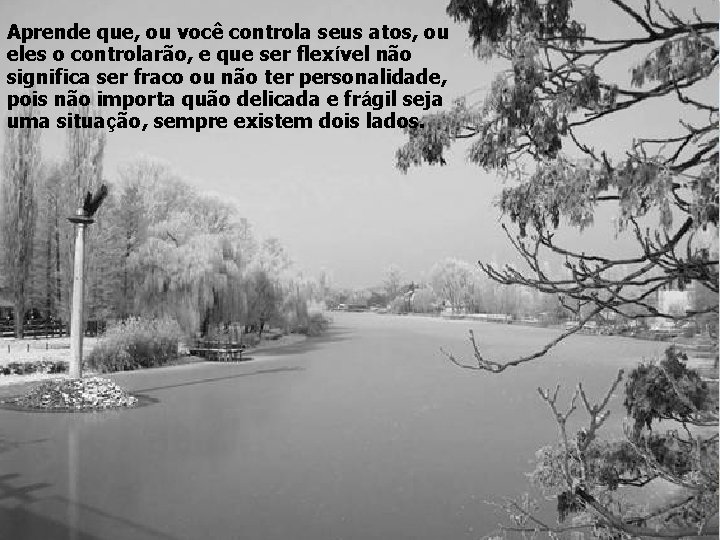 Aprende que, ou você controla seus atos, ou eles o controlarão, e que ser flexível não significa ser fraco ou não ter personalidade, pois não importa quão delicada e frágil seja uma situação, sempre existem dois lados.